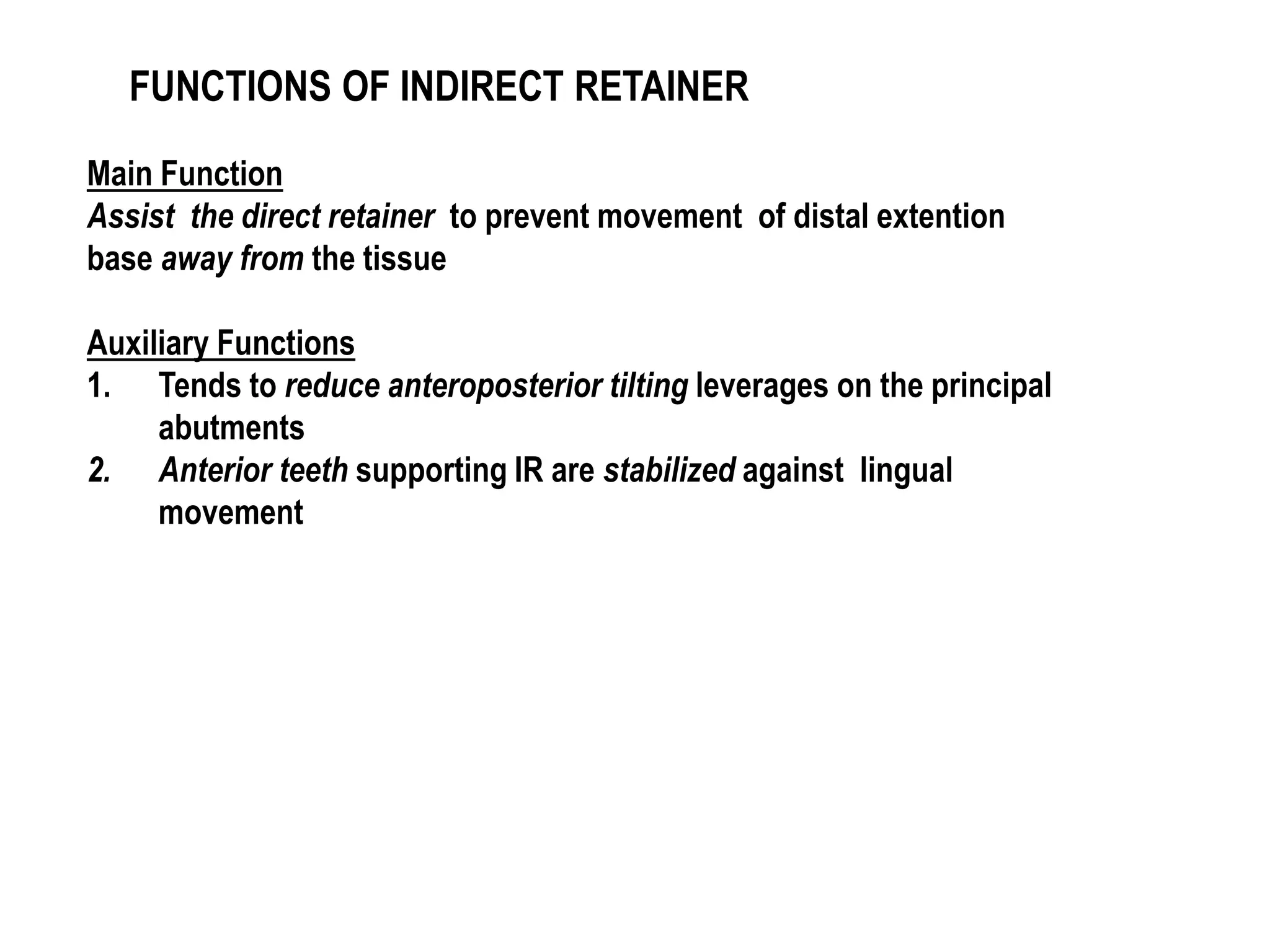 FUNCTIONS OF INDIRECT RETAINER

Main Function
Assist the direct retainer to prevent movement of distal extention base away from the tissue

Auxiliary Functions
1. Tends to reduce anteroposterior tilting leverages on the principal abutments
2. Anterior teeth supporting IR are stabilized against lingual movement